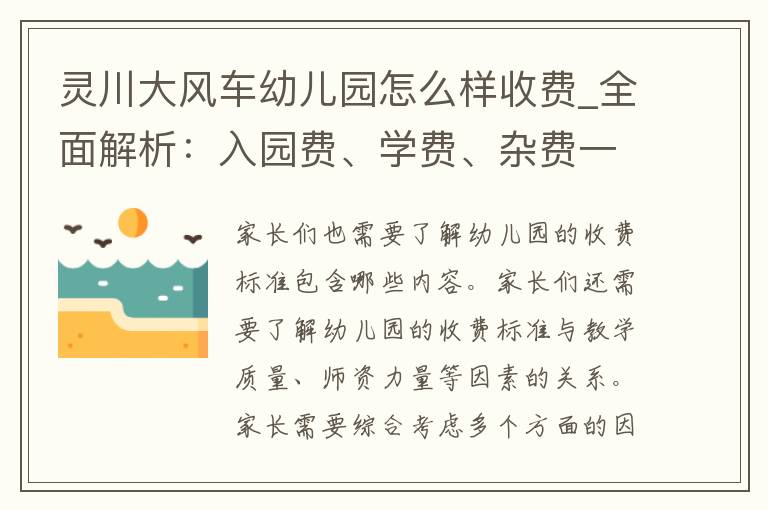 灵川大风车幼儿园怎么样收费_全面解析：入园费、学费、杂费一

家长们也需要了解幼儿园的收费标准包含哪些内容。家长们还需要了解幼儿园的收费标准与教学质量、师资力量等因素的关系。家长需要综合考虑多个方面的因